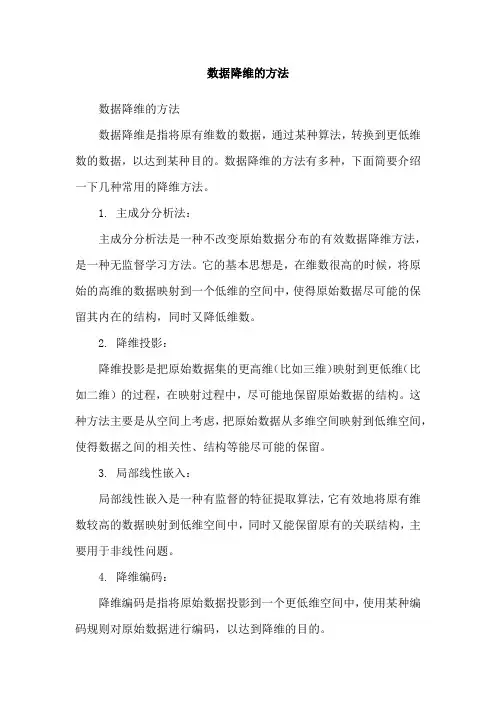 数据降维的方法

数据降维的方法

数据降维是指将原有维数的数据，通过某种算法，转换到更低维数的数据，以达到某种目的。数据降维的方法有多种，下面简要介绍一下几种常用的降维方法。

1. 主成分分析法：

主成分分析法是一种不改变原始数据分布的有效数据降维方法，是一种无监督学习方法。它的基本思想是，在维数很高的时候，将原始的高维的数据映射到一个低维的空间中，使得原始数据尽可能的保留其内在的结构，同时又降低维数。

2. 降维投影：

降维投影是把原始数据集的更高维（比如三维）映射到更低维（比如二维）的过程，在映射过程中，尽可能地保留原始数据的结构。这种方法主要是从空间上考虑，把原始数据从多维空间映射到低维空间，使得数据之间的相关性、结构等能尽可能的保留。

3. 局部线性嵌入：

局部线性嵌入是一种有监督的特征提取算法，它有效地将原有维数较高的数据映射到低维空间中，同时又能保留原有的关联结构，主要用于非线性问题。

4. 降维编码：

降维编码是指将原始数据投影到一个更低维空间中，使用某种编码规则对原始数据进行编码，以达到降维的目的。